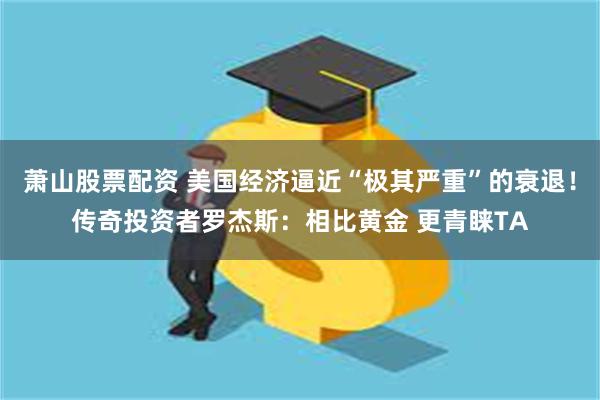 萧山股票配资 美国经济逼近“极其严重”的衰退！传奇投资者罗杰斯：相比黄金 更青睐TA